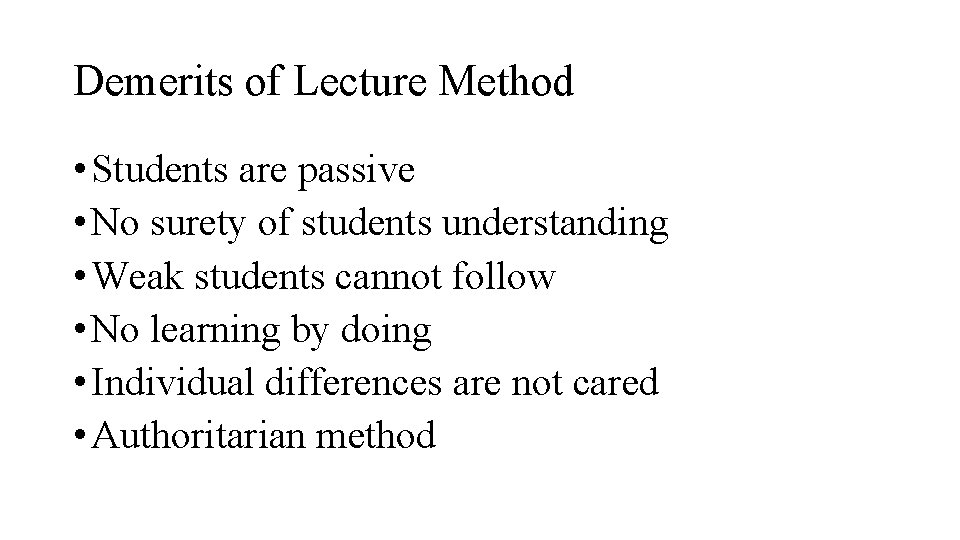 Demerits of Lecture Method

• Students are passive
• No surety of students understanding
• Weak students cannot follow
• No learning by doing
• Individual differences are not cared
• Authoritarian method